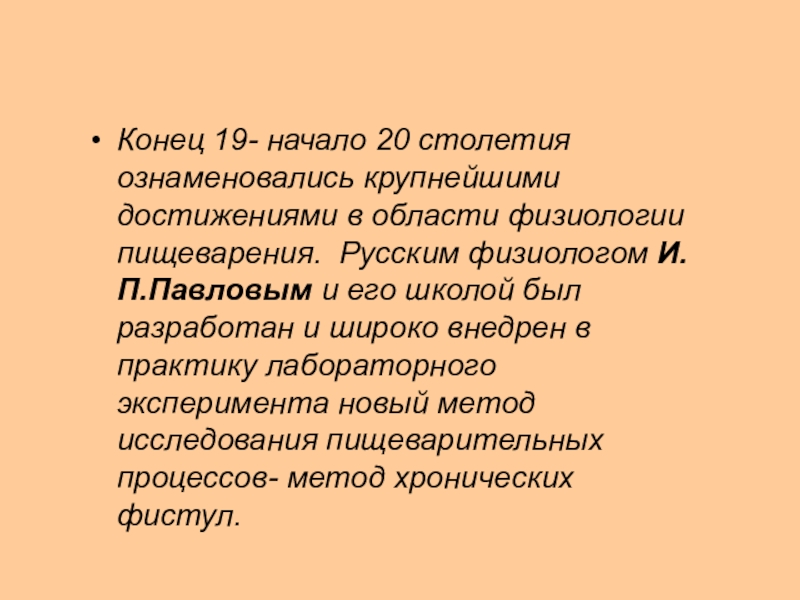 • Конец 19- начало 20 столетия ознаменовались крупнейшими достижениями в области физиологии пищеварения.  Русским физиологом И. П.Павловым и его школой был разработан и широко внедрен в практику лабораторного эксперимента новый метод исследования пищеварительных процессов- метод хронических фистул.